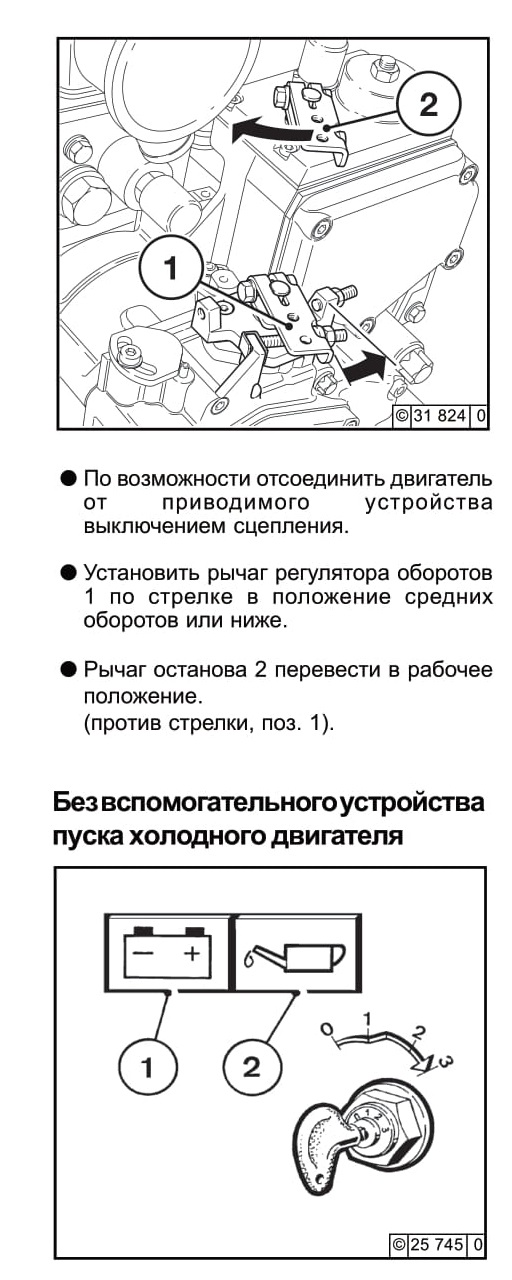 2

1

© 31 824 0

● По возможности отсоединить двигатель от приводимого устройства выключением сцепления.

● Установить рычаг регулятора оборотов 1 по стрелке в положение средних оборотов или ниже.

● Рычаг останова 2 перевести в рабочее положение.
(против стрелки, поз. 1).

Без вспомогательного устройства пуска холодного двигателя

− +

1

2

0 1 2 3

0 1 2 3

© 25 745 0